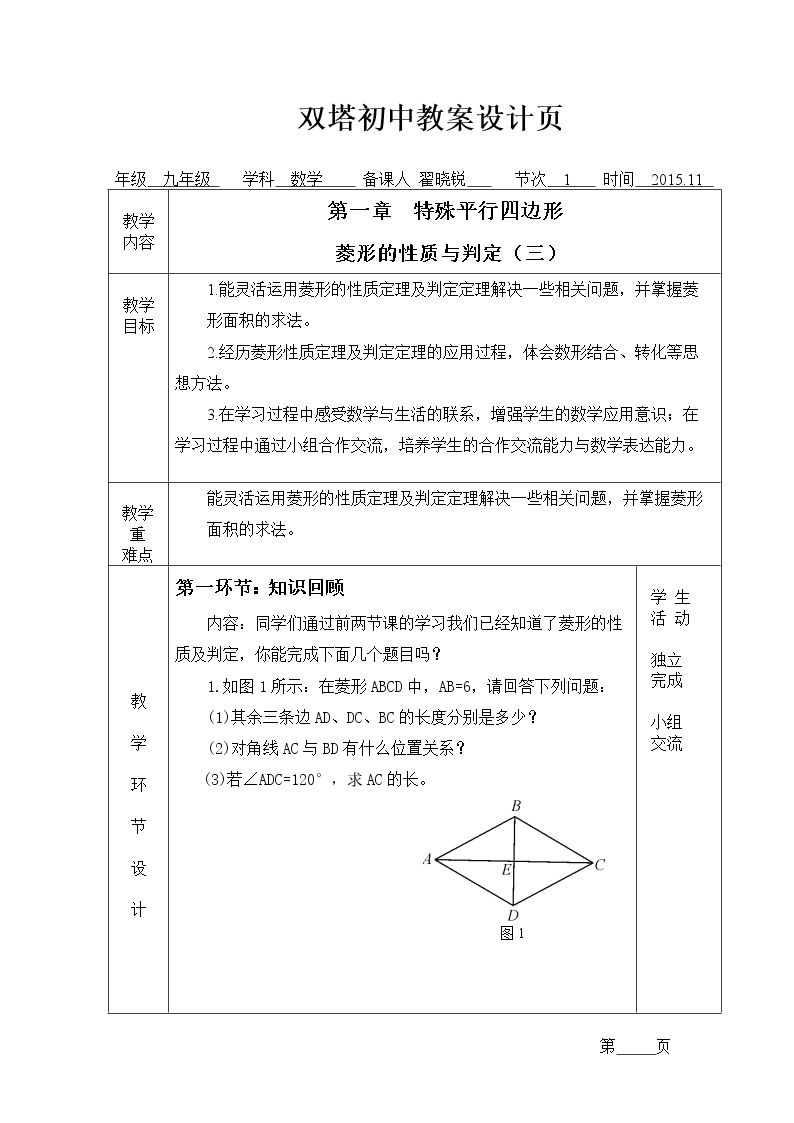 双塔初中教案设计页

年级 九年级 学科 数学 备课人 翟晓锐 节次 1 时间 2015.11

教学内容

第一章 特殊平行四边形

菱形的性质与判定（三）

教学目标

1.能灵活运用菱形的性质定理及判定定理解决一些相关问题，并掌握菱形面积的求法。

2.经历菱形性质定理及判定定理的应用过程，体会数形结合、转化等思想方法。

3.在学习过程中感受数学与生活的联系，增强学生的数学应用意识；在学习过程中通过小组合作交流，培养学生的合作交流能力与数学表达能力。

教学重难点

能灵活运用菱形的性质定理及判定定理解决一些相关问题，并掌握菱形面积的求法。

教学环节设计

第一环节：知识回顾

内容：同学们通过前两节课的学习我们已经知道了菱形的性质及判定，你能完成下面几个题目吗？

1.如图1所示：在菱形ABCD中，AB=6，请回答下列问题：

(1)其余三条边AD、DC、BC的长度分别是多少？

(2)对角线AC与BD有什么位置关系？

(3)若∠ADC=120°，求AC的长。

B
A
E
C
D
图1

学生活动

独立完成

小组交流

第____页